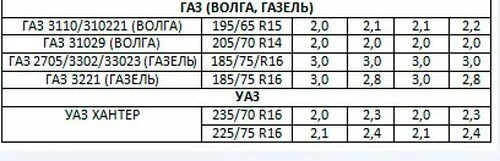 | ГАЗ (ВОЛГА, ГАЗЕЛЬ) | | | | | |
|---|---|---|---|---|---|
| ГАЗ 3110/310221 (ВОЛГА) | 195/65 R15 | 2,0 | 2,1 | 2,1 | 2,2 |
| ГАЗ 31029 (ВОЛГА) | 205/70 R14 | 2,0 | 2,0 | 2,0 | 2,0 |
| ГАЗ 2705/3302/33023 (ГАЗЕЛЬ) | 185/75/R16 | 3,0 | 3,0 | 3,0 | 3,0 |
| ГАЗ 3221 (ГАЗЕЛЬ) | 185/75 R16 | 3,0 | 2,8 | 3,0 | 2,8 |
| УАЗ | | | | | |
| УАЗ ХАНТЕР | 235/70 R16 | 2,0 | 2,3 | 2,0 | 2,3 |
| | 225/75 R16 | 2,1 | 2,4 | 2,1 | 2,4 |